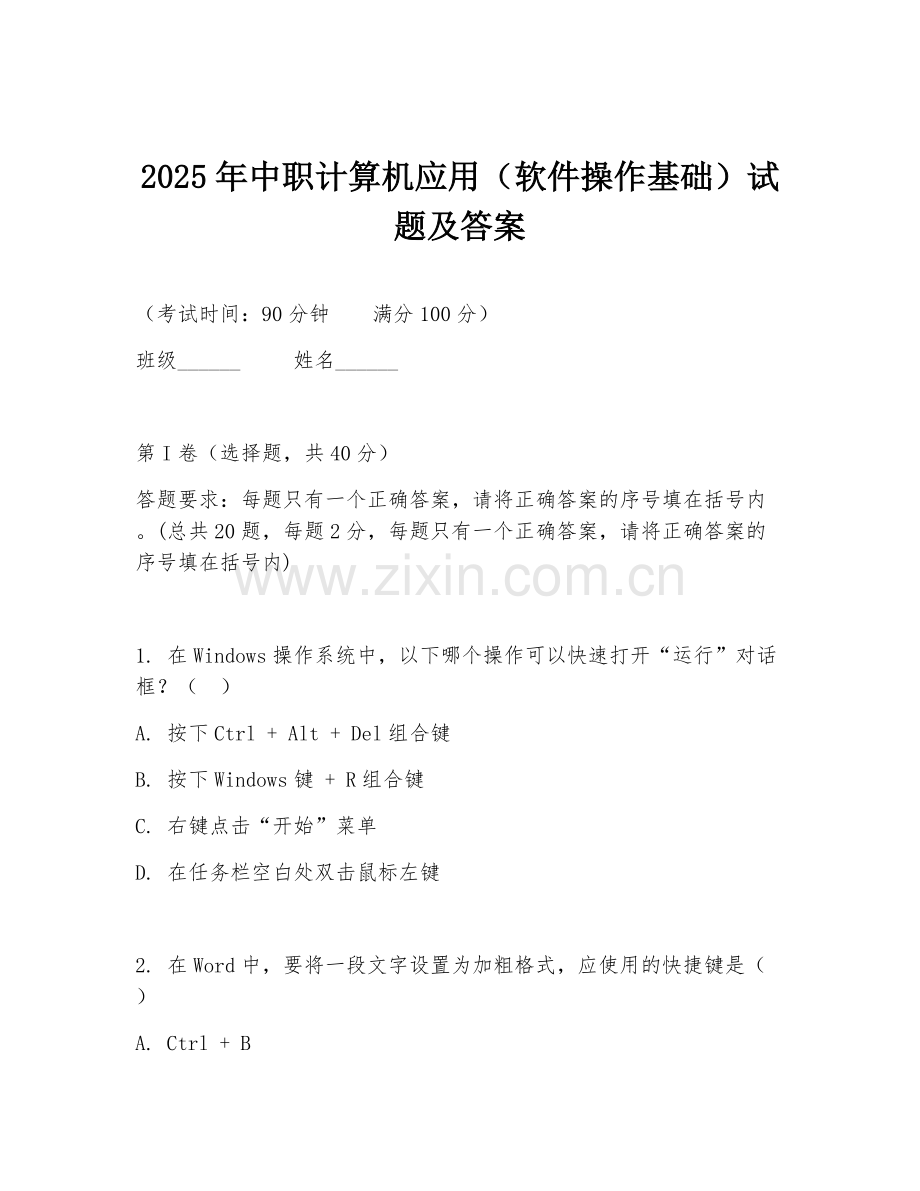 2025年中职计算机应用（软件操作基础）试题及答案

（考试时间：90分钟　　满分100分）

班级______　　姓名______

第I卷（选择题，共40分）

答题要求：每题只有一个正确答案，请将正确答案的序号填在括号内。(总共20题，每题2分，每题只有一个正确答案，请将正确答案的序号填在括号内)

www.zixin.com.cn

1. 在Windows操作系统中，以下哪个操作可以快速打开“运行”对话框？（　）

A. 按下Ctrl + Alt + Del组合键

B. 按下Windows键 + R组合键

C. 右键点击“开始”菜单

D. 在任务栏空白处双击鼠标左键

2. 在Word中，要将一段文字设置为加粗格式，应使用的快捷键是（　）

A. Ctrl + B